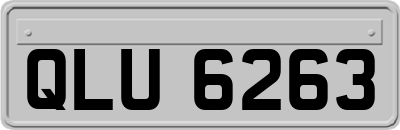 QLU 6263